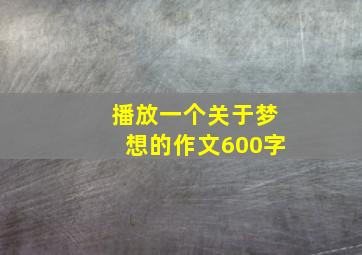 播放一个关于梦想的作文600字